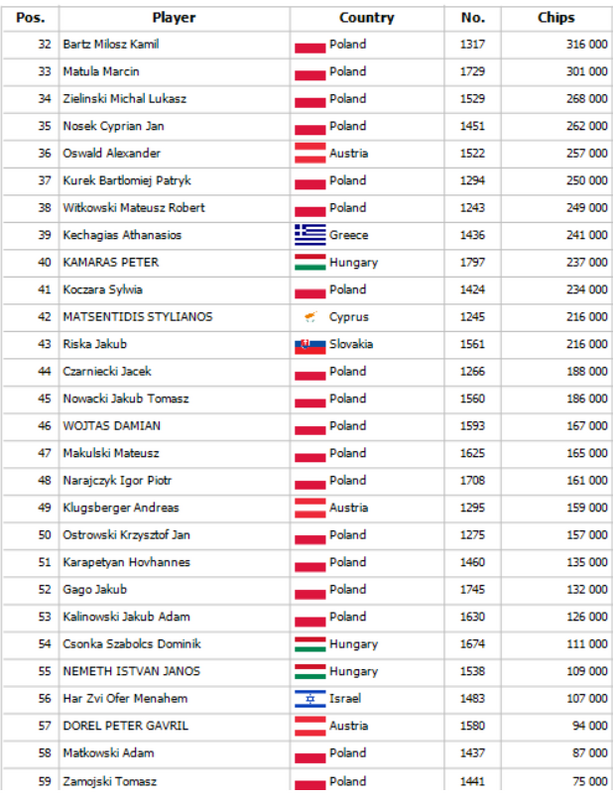 | Pos. | Player | Country | No. | Chips |
|---|---|---|---|---|
| 32 | Bartz Milosz Kamil | Poland | 1317 | 316 000 |
| 33 | Matula Marcin | Poland | 1729 | 301 000 |
| 34 | Zielinski Michal Lukasz | Poland | 1529 | 268 000 |
| 35 | Nosek Cyprian Jan | Poland | 1451 | 262 000 |
| 36 | Oswald Alexander | Austria | 1522 | 257 000 |
| 37 | Kurek Bartlomiej Patryk | Poland | 1294 | 250 000 |
| 38 | Witkowski Mateusz Robert | Poland | 1243 | 249 000 |
| 39 | Kechagias Athanasios | Greece | 1436 | 241 000 |
| 40 | KAMARAS PETER | Hungary | 1797 | 237 000 |
| 41 | Koczara Sylwia | Poland | 1424 | 234 000 |
| 42 | MATSENTIDIS STYLIANOS | Cyprus | 1245 | 216 000 |
| 43 | Riska Jakub | Slovakia | 1561 | 216 000 |
| 44 | Czarniecki Jacek | Poland | 1266 | 188 000 |
| 45 | Nowacki Jakub Tomasz | Poland | 1560 | 186 000 |
| 46 | WOJTAS DAMIAN | Poland | 1593 | 167 000 |
| 47 | Makulski Mateusz | Poland | 1625 | 165 000 |
| 48 | Narajczyk Igor Piotr | Poland | 1708 | 161 000 |
| 49 | Klugsberger Andreas | Austria | 1295 | 159 000 |
| 50 | Ostrowski Krzysztof Jan | Poland | 1275 | 157 000 |
| 51 | Karapetyan Hovhannes | Poland | 1460 | 135 000 |
| 52 | Gago Jakub | Poland | 1745 | 132 000 |
| 53 | Kalinowski Jakub Adam | Poland | 1630 | 126 000 |
| 54 | Csonka Szabolcs Dominik | Hungary | 1674 | 111 000 |
| 55 | NEMETH ISTVAN JANOS | Hungary | 1538 | 109 000 |
| 56 | Har Zvi Ofer Menahem | Israel | 1483 | 107 000 |
| 57 | DOREL PETER GAVRIL | Austria | 1580 | 94 000 |
| 58 | Matkowski Adam | Poland | 1437 | 87 000 |
| 59 | Zamojski Tomasz | Poland | 1441 | 75 000 |